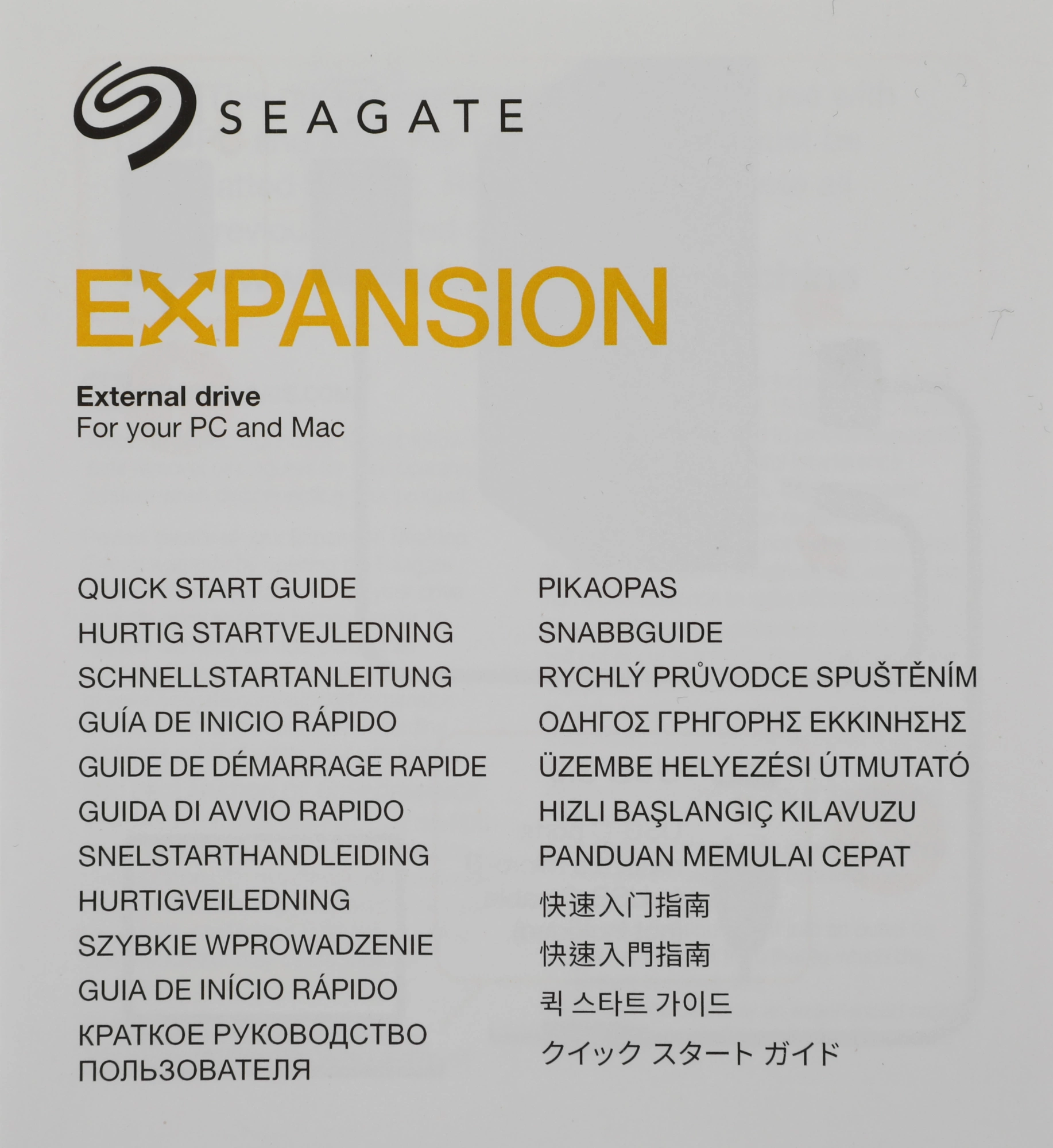 SEAGATE

EXPANSION

External drive
For your PC and Mac

QUICK START GUIDE
HURTIG STARTVEJLEDNING
SCHNELLSTARTANLEITUNG
GUÍA DE INICIO RÁPIDO
GUIDE DE DÉMARRAGE RAPIDE
GUIDA DI AVVIO RAPIDO
SNELSTARTHANDLEIDING
HURTIGVEILEDNING
SZYBKIE WPROWADZENIE
GUIA DE INÍCIO RÁPIDO
КРАТКОЕ РУКОВОДСТВО ПОЛЬЗОВАТЕЛЯ

PIKAOPAS
SNABBGUIDE
RYCHLÝ PRŮVODCE SPUŠTĚNÍM
ΟΔΗΓΟΣ ΓΡΗΓΟΡΗΣ ΕΚΚΙΝΗΣΗΣ
ÜZEMBE HELYEZÉSI ÚTMUTATÓ
HIZLI BAŞLANGIÇ KILAVUZU
PANDUAN MEMULAI CEPAT
快速入门指南
快速入門指南
퀵 스타트 가이드
クイック スタート ガイド